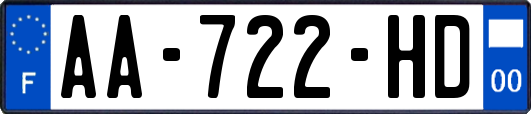 F

AA-722-HD

00